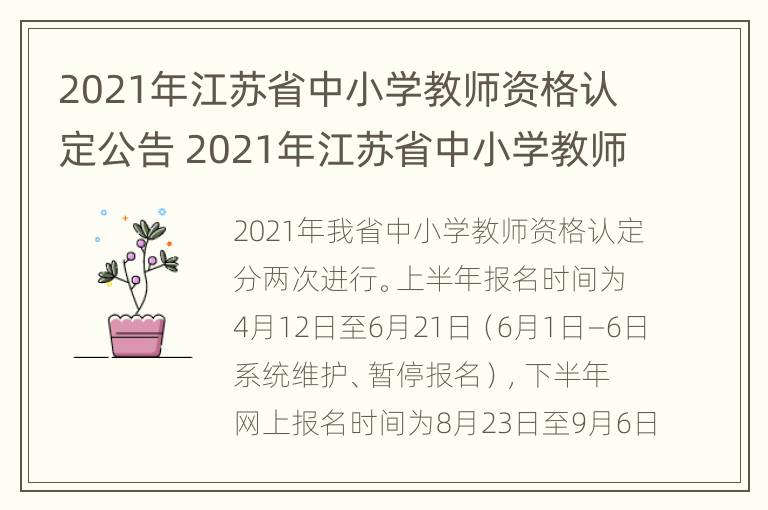 2021年江苏省中小学教师资格认定公告 2021年江苏省中小学教师

2021年我省中小学教师资格认定分两次进行。上半年报名时间为4月12日至6月21日（6月1日–6日系统维护、暂停报名），下半年网上报名时间为8月23日至9月6日